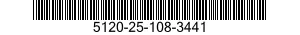 5120-25-108-3441